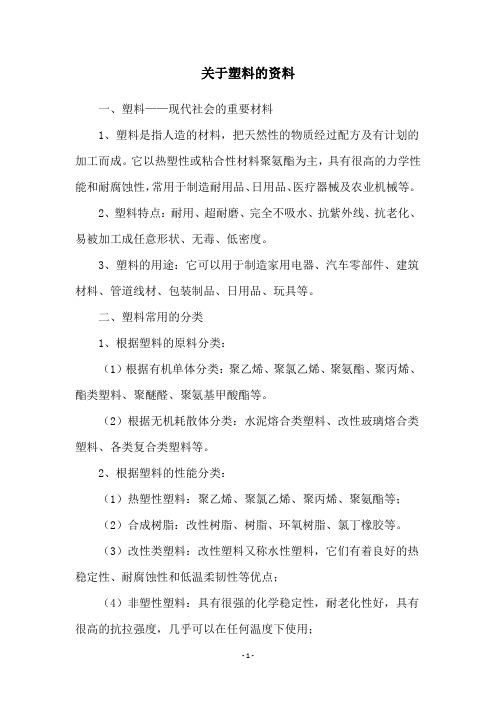 关于塑料的资料

一、塑料——现代社会的重要材料

1、塑料是指人造的材料，把天然性的物质经过配方及有计划的加工而成。它以热塑性或粘合性材料聚氨酯为主，具有很高的力学性能和耐腐蚀性，常用于制造耐用品、日用品、医疗器械及农业机械等。

2、塑料特点：耐用、超耐磨、完全不吸水、抗紫外线、抗老化、易被加工成任意形状、无毒、低密度。

3、塑料的用途：它可以用于制造家用电器、汽车零部件、建筑材料、管道线材、包装制品、日用品、玩具等。

二、塑料常用的分类

1、根据塑料的原料分类：

（1）根据有机单体分类：聚乙烯、聚氯乙烯、聚氨酯、聚丙烯、酯类塑料、聚醚醛、聚氨基甲酸酯等。

（2）根据无机耗散体分类：水泥熔合类塑料、改性玻璃熔合类塑料、各类复合类塑料等。

2、根据塑料的性能分类：

（1）热塑性塑料：聚乙烯、聚氯乙烯、聚丙烯、聚氨酯等；

（2）合成树脂：改性树脂、树脂、环氧树脂、氯丁橡胶等。

（3）改性类塑料：改性塑料又称水性塑料，它们有着良好的热稳定性、耐腐蚀性和低温柔韧性等优点；

（4）非塑性塑料：具有很强的化学稳定性，耐老化性好，具有很高的抗拉强度，几乎可以在任何温度下使用；

- 1 -